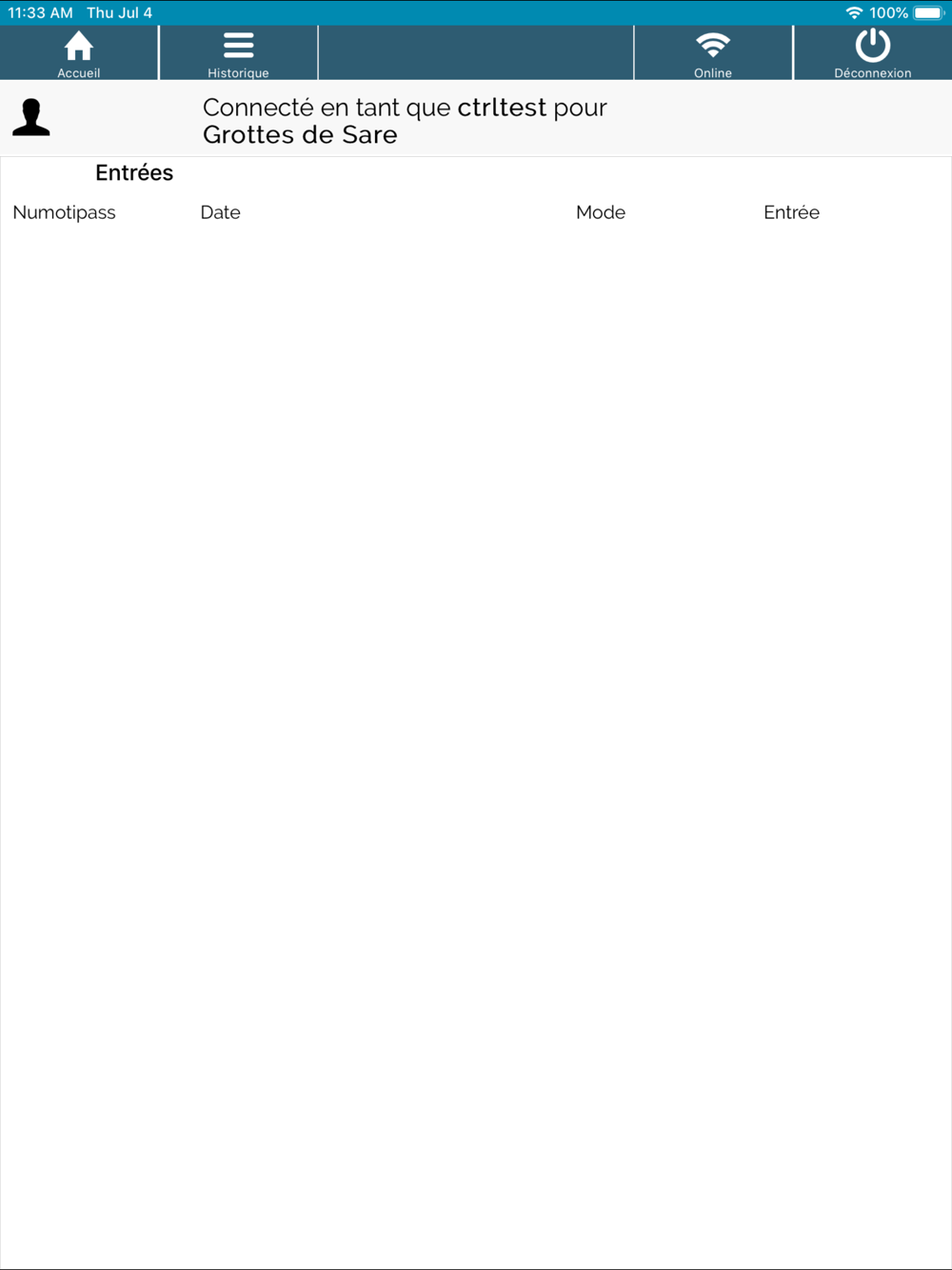 11:33 AM Thu Jul 4

100%

Accueil

Historique

Online

Déconnexion

Connecté en tant que ctrltest pour Grottes de Sare

Entrées

| Numotipass | Date | Mode | Entrée |
|---|---|---|---|